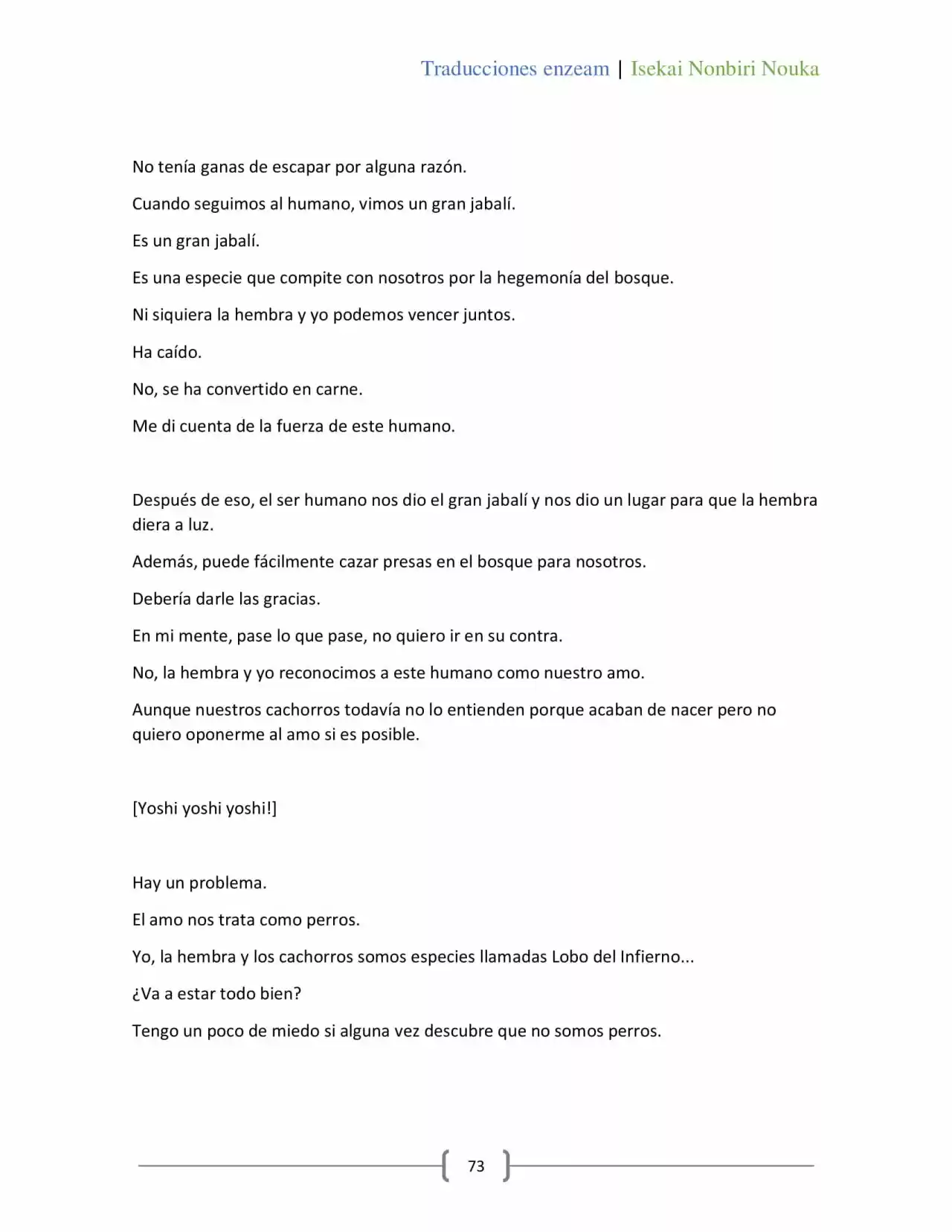 Traducciones enzeam | Isekai Nonbiri Nouka

No tenía ganas de escapar por alguna razón.

Cuando seguimos al humano, vimos un gran jabalí.

Es un gran jabalí.

Es una especie que compite con nosotros por la hegemonía del bosque.

Ni siquiera la hembra y yo podemos vencer juntos.

Ha caído.

No, se ha convertido en carne.

Me di cuenta de la fuerza de este humano.

Después de eso, el ser humano nos dio el gran jabalí y nos dio un lugar para que la hembra diera a luz.

Además, puede fácilmente cazar presas en el bosque para nosotros.

Debería darle las gracias.

En mi mente, pase lo que pase, no quiero ir en su contra.

No, la hembra y yo reconocimos a este humano como nuestro amo.

Aunque nuestros cachorros todavía no lo entienden porque acaban de nacer pero no quiero oponerme al amo si es posible.

[Yoshi yoshi yoshi!]

Hay un problema.

El amo nos trata como perros.

Yo, la hembra y los cachorros somos especies llamadas Lobo del Infierno...

¿Va a estar todo bien?

Tengo un poco de miedo si alguna vez descubre que no somos perros.

73